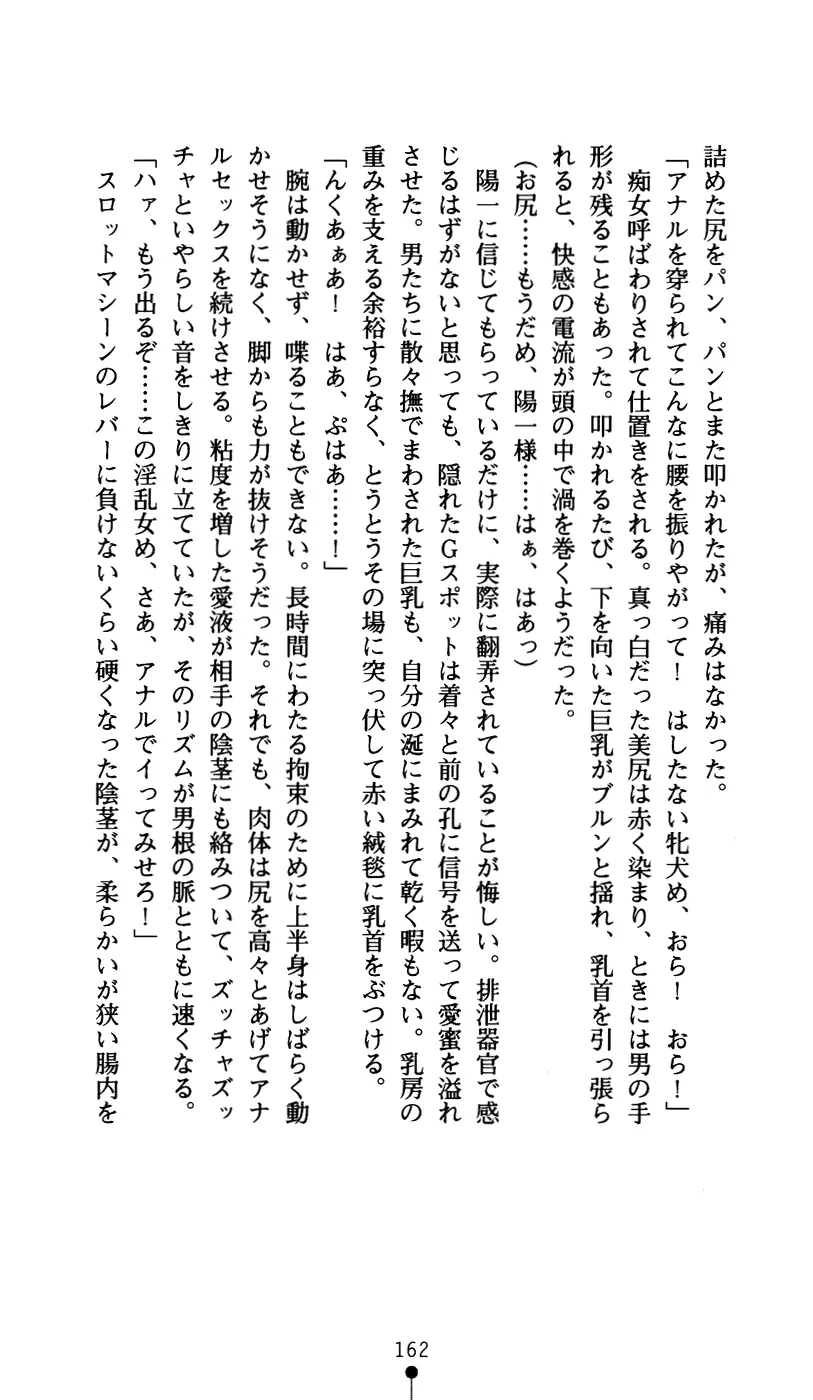 詰めた尻をパン、パンとまた叩かれたが、痛みはなかった。

「アナルを穿られてこんなに腰を振りやがって！　はしたない牝犬め、おら！　おら！」

痴女呼ばわりされて仕置きをされる。真っ白だった美尻は赤く染まり、ときには男の手形が残ることもあった。叩かれるたび、下を向いた巨乳がブルンと揺れ、乳首を引っ張られると、快感の電流が頭の中で渦を巻くようだった。

（お尻……もうだめ、陽一様……はぁ、はあっ）

陽一に信じてもらっているだけに、実際に翻弄されていることが悔しい。排泄器官で感じるはずがないと思っても、隠れたGスポットは着々と前の孔に信号を送って愛蜜を溢れさせた。男たちに散々撫でまわされた巨乳も、自分の涎にまみれて乾く暇もない。乳房の重みを支える余裕すらなく、とうとうその場に突っ伏して赤い絨毯に乳首をぶつける。

「んくあぁあ！　はあ、ぷはあ……！」

腕は動かせず、喋ることもできない。長時間にわたる拘束のために上半身はしばらく動かせそうになく、脚からも力が抜けそうだった。それでも、肉体は尻を高々とあげてアナルセックスを続けさせる。粘度を増した愛液が相手の陰茎にも絡みついて、ズッチャズッチャといやらしい音をしきりに立てていたが、そのリズムが男根の脈とともに速くなる。

「ハァ、もう出るぞ……この淫乱女め、さあ、アナルでイってみせろ！」

スロットマシーンのレバーに負けないくらい硬くなった陰茎が、柔らかいが狭い腸内を

162